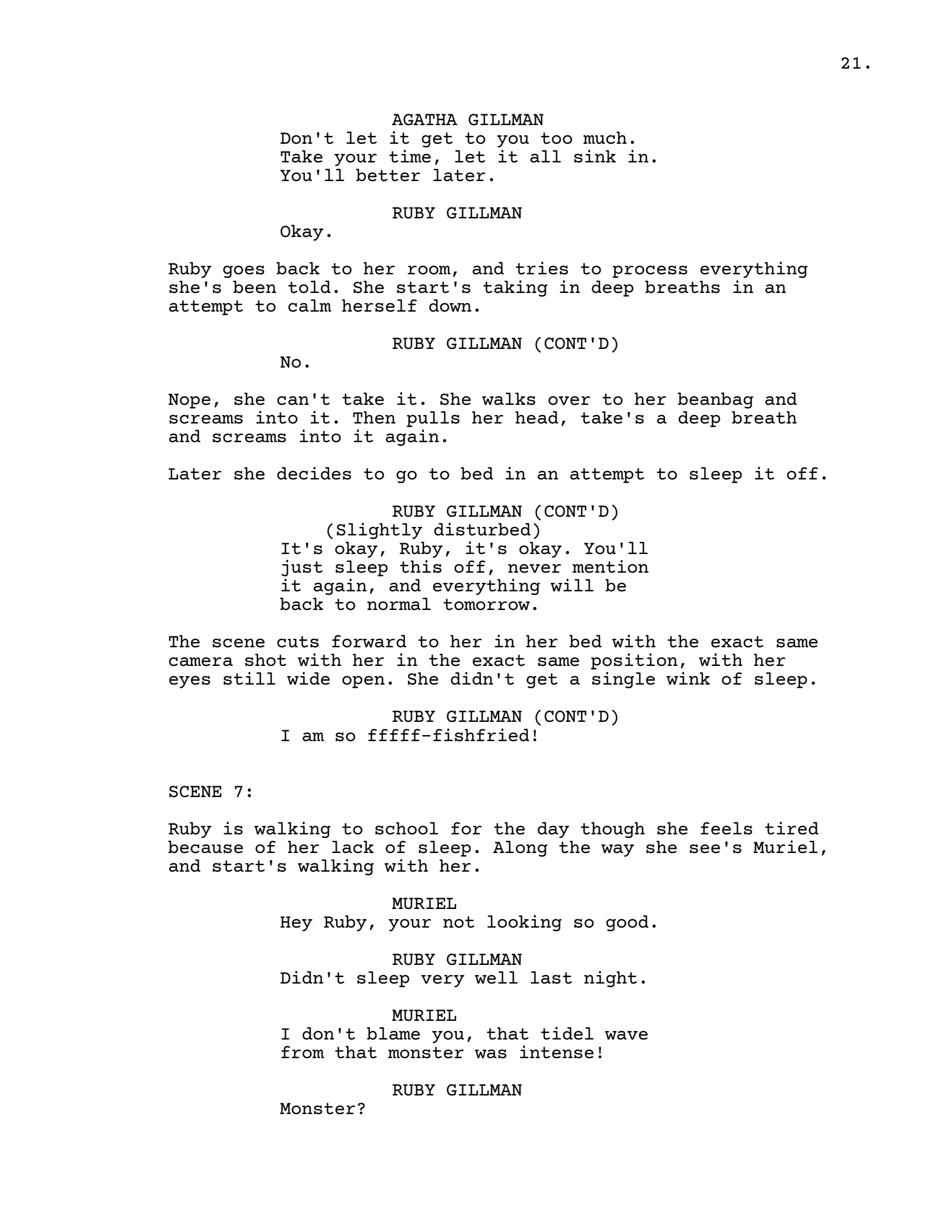 21.

AGATHA GILLMAN
Don't let it get to you too much. Take your time, let it all sink in. You'll better later.

RUBY GILLMAN
Okay.

Ruby goes back to her room, and tries to process everything she's been told. She start's taking in deep breaths in an attempt to calm herself down.

RUBY GILLMAN (CONT'D)
No.

Nope, she can't take it. She walks over to her beanbag and screams into it. Then pulls her head, take's a deep breath and screams into it again.

Later she decides to go to bed in an attempt to sleep it off.

RUBY GILLMAN (CONT'D)
(Slightly disturbed)
It's okay, Ruby, it's okay. You'll just sleep this off, never mention it again, and everything will be back to normal tomorrow.

The scene cuts forward to her in her bed with the exact same camera shot with her in the exact same position, with her eyes still wide open. She didn't get a single wink of sleep.

RUBY GILLMAN (CONT'D)
I am so fffff-fishfried!

SCENE 7:

Ruby is walking to school for the day though she feels tired because of her lack of sleep. Along the way she see's Muriel, and start's walking with her.

MURIEL
Hey Ruby, your not looking so good.

RUBY GILLMAN
Didn't sleep very well last night.

MURIEL
I don't blame you, that tidel wave from that monster was intense!

RUBY GILLMAN
Monster?